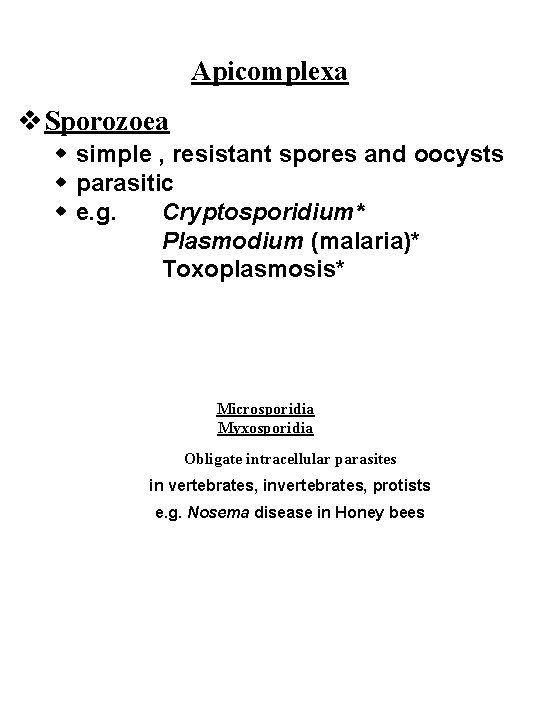 Apicomplexa

❖ Sporozoea

◆ simple , resistant spores and oocysts

◆ parasitic

◆ e.g. Cryptosporidium*
Plasmodium (malaria)*
Toxoplasmosis*

Microsporidia
Myxosporidia

Obligate intracellular parasites
in vertebrates, invertebrates, protists
e.g. Nosema disease in Honey bees